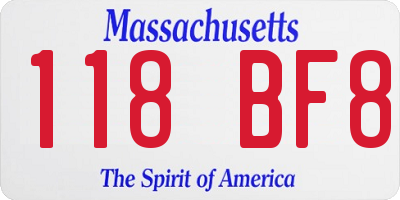 Massachusetts
118 BF8
The Spirit of America